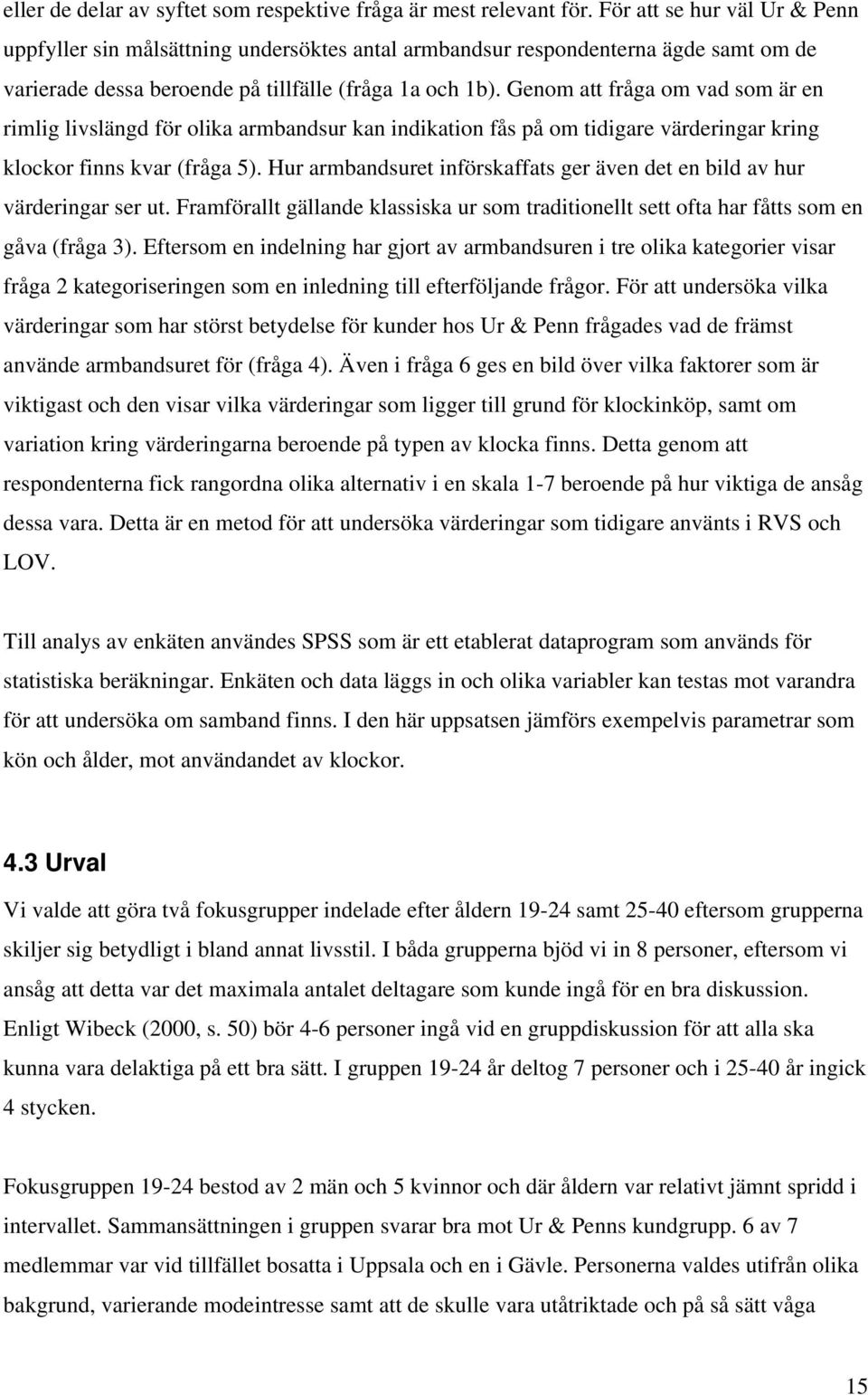 eller de delar av syftet som respektive fråga är mest relevant för. För att se hur väl Ur & Penn uppfyller sin målsättning undersöktes antal armbandsur respondenterna ägde samt om de varierade dessa beroende på tillfälle (fråga 1a och 1b). Genom att fråga om vad som är en rimlig livslängd för olika armbandsur kan indikation fås på om tidigare värderingar kring klockor finns kvar (fråga 5). Hur armbandsuret införskaffats ger även det en bild av hur värderingar ser ut. Framförallt gällande klassiska ur som traditionellt sett ofta har fåtts som en gåva (fråga 3). Eftersom en indelning har gjort av armbandsuren i tre olika kategorier visar fråga 2 kategoriseringen som en inledning till efterföljande frågor. För att undersöka vilka värderingar som har störst betydelse för kunder hos Ur & Penn frågades vad de främst använde armbandsuret för (fråga 4). Även i fråga 6 ges en bild över vilka faktorer som är viktigast och den visar vilka värderingar som ligger till grund för klockinköp, samt om variation kring värderingarna beroende på typen av klocka finns. Detta genom att respondenterna fick rangordna olika alternativ i en skala 1-7 beroende på hur viktiga de ansåg dessa vara. Detta är en metod för att undersöka värderingar som tidigare använts i RVS och LOV.

Till analys av enkäten användes SPSS som är ett etablerat dataprogram som används för statistiska beräkningar. Enkäten och data läggs in och olika variabler kan testas mot varandra för att undersöka om samband finns. I den här uppsatsen jämförs exempelvis parametrar som kön och ålder, mot användandet av klockor.

4.3 Urval

Vi valde att göra två fokusgrupper indelade efter åldern 19-24 samt 25-40 eftersom grupperna skiljer sig betydligt i bland annat livsstil. I båda grupperna bjöd vi in 8 personer, eftersom vi ansåg att detta var det maximala antalet deltagare som kunde ingå för en bra diskussion. Enligt Wibeck (2000, s. 50) bör 4-6 personer ingå vid en gruppdiskussion för att alla ska kunna vara delaktiga på ett bra sätt. I gruppen 19-24 år deltog 7 personer och i 25-40 år ingick 4 stycken.

Fokusgruppen 19-24 bestod av 2 män och 5 kvinnor och där åldern var relativt jämnt spridd i intervallet. Sammansättningen i gruppen svarar bra mot Ur & Penns kundgrupp. 6 av 7 medlemmar var vid tillfället bosatta i Uppsala och en i Gävle. Personerna valdes utifrån olika bakgrund, varierande modeintresse samt att de skulle vara utåtriktade och på så sätt våga

15